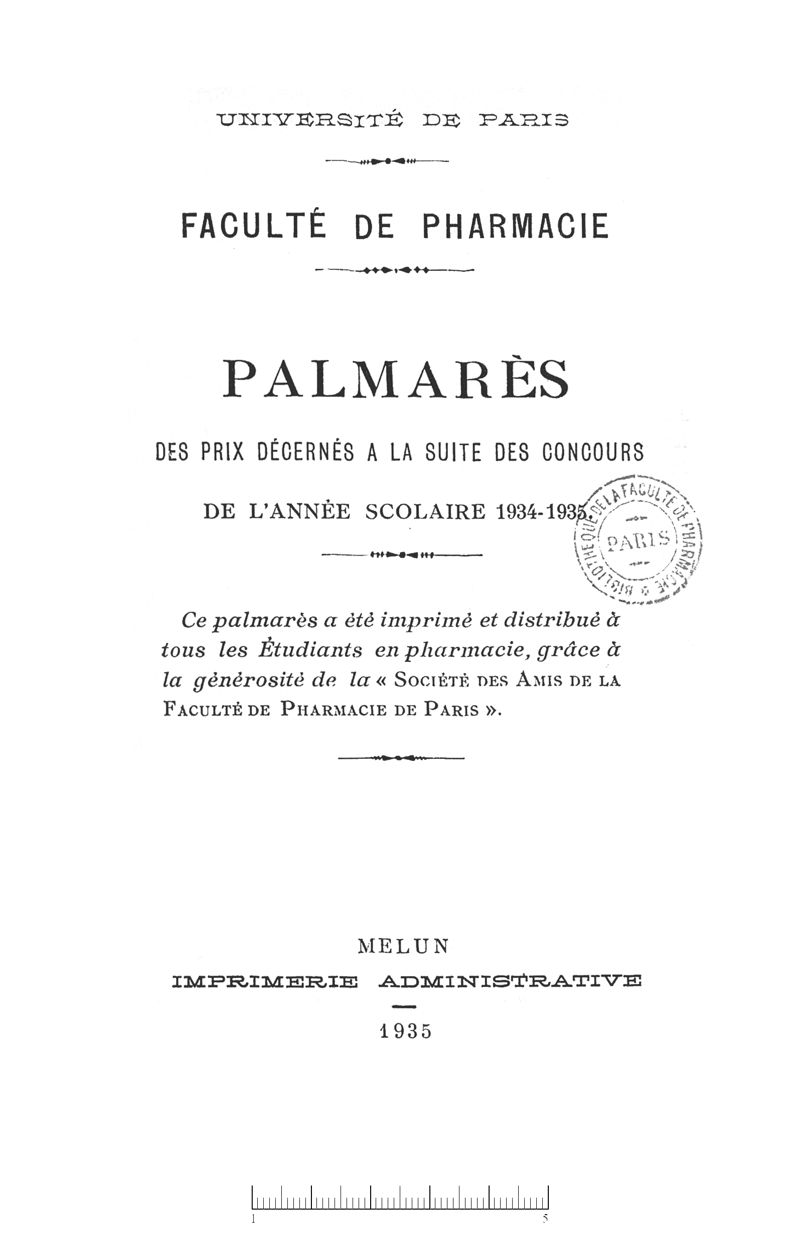 UNIVERSITÉ DE PARIS

FACULTÉ DE PHARMACIE

PALMARÈS

DES PRIX DÉCERNÉS A LA SUITE DES CONCOURS

DE L'ANNÉE SCOLAIRE 1934-1935

BIBLIOTHÈQUE DE LA FACULTÉ DE PHARMACIE PARIS

Ce palmarès a été imprimé et distribué à tous les Étudiants en pharmacie, grâce à la générosité de la « Société des Amis de la Faculté de Pharmacie de Paris ».

MELUN
IMPRIMERIE ADMINISTRATIVE
1935

1 5